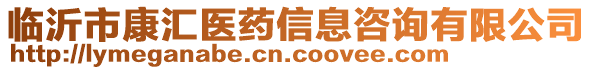 临沂市康汇医药信息咨询有限公司
http://lymeganabe.cn.coovee.com